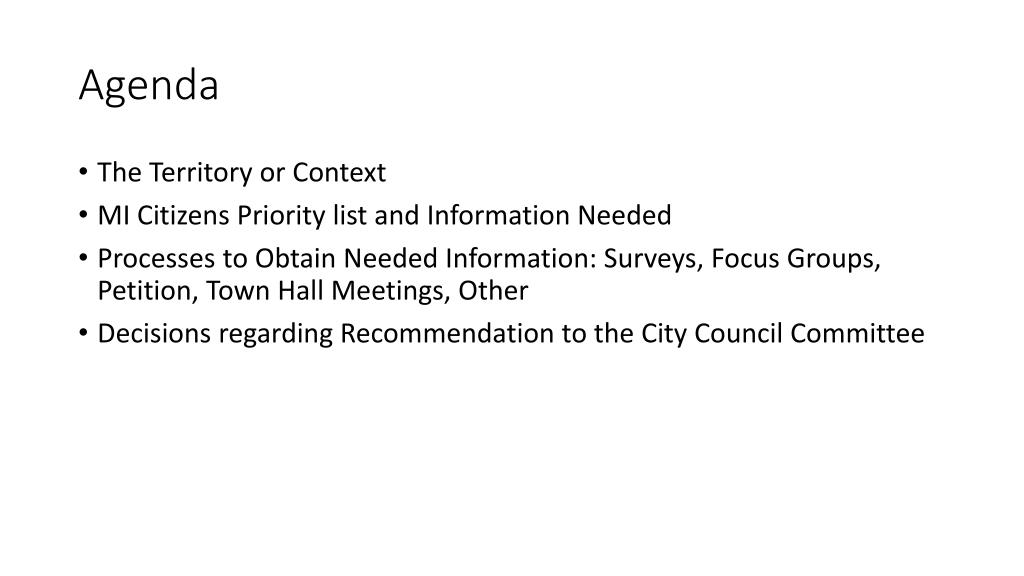 Agenda

• The Territory or Context
• MI Citizens Priority list and Information Needed
• Processes to Obtain Needed Information: Surveys, Focus Groups, Petition, Town Hall Meetings, Other
• Decisions regarding Recommendation to the City Council Committee